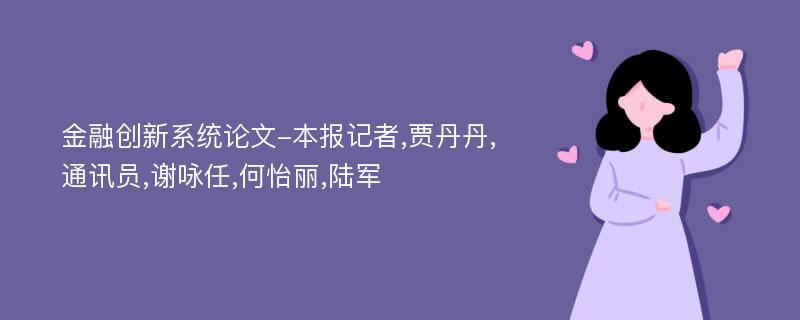 金融创新系统论文-本报记者,贾丹丹,通讯员,谢咏任,何怡丽,陆军